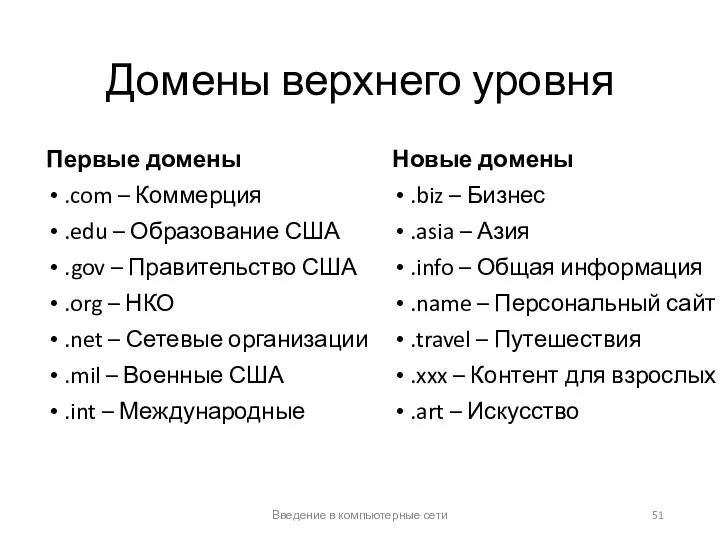 Домены верхнего уровня

Первые домены
• .com – Коммерция
• .edu – Образование США
• .gov – Правительство США
• .org – НКО
• .net – Сетевые организации
• .mil – Военные США
• .int – Международные

Новые домены
• .biz – Бизнес
• .asia – Азия
• .info – Общая информация
• .name – Персональный сайт
• .travel – Путешествия
• .xxx – Контент для взрослых
• .art – Искусство

Введение в компьютерные сети
51